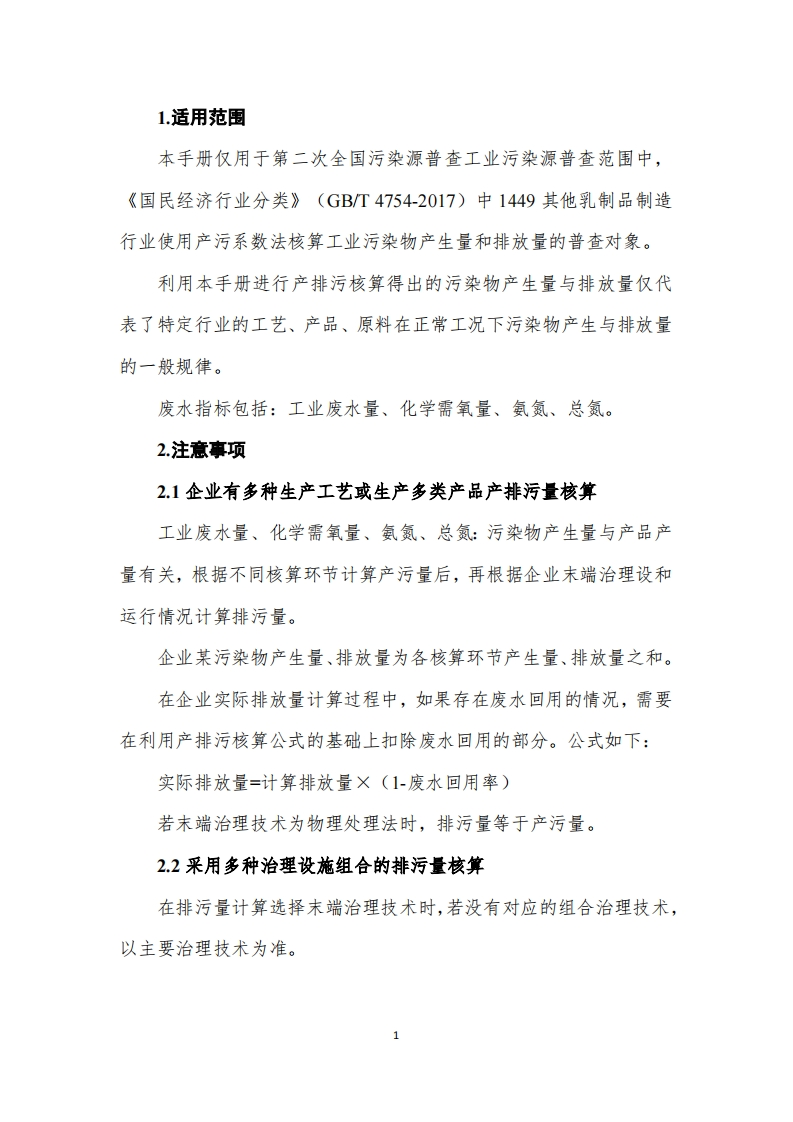 1.适用范围

本手册仅用于第二次全国污染源普查工业污染源普查范围中，《国民经济行业分类》（GB/T 4754-2017）中 1449 其他乳制品制造行业使用产污系数法核算工业污染物产生量和排放量的普查对象。

利用本手册进行产排污核算得出的污染物产生量与排放量仅代表了特定行业的工艺、产品、原料在正常工况下污染物产生与排放量的一般规律。

废水指标包括：工业废水量、化学需氧量、氨氮、总氮。

2.注意事项

2.1 企业有多种生产工艺或生产多类产品产排污量核算

工业废水量、化学需氧量、氨氮、总氮：污染物产生量与产品产量有关，根据不同核算环节计算产污量后，再根据企业末端治理设和运行情况计算排污量。

企业某污染物产生量、排放量为各核算环节产生量、排放量之和。

在企业实际排放量计算过程中，如果存在废水回用的情况，需要在利用产排污核算公式的基础上扣除废水回用的部分。公式如下：

实际排放量=计算排放量×（1-废水回用率）

若末端治理技术为物理处理法时，排污量等于产污量。

2.2 采用多种治理设施组合的排污量核算

在排污量计算选择末端治理技术时，若没有对应的组合治理技术，以主要治理技术为准。

1